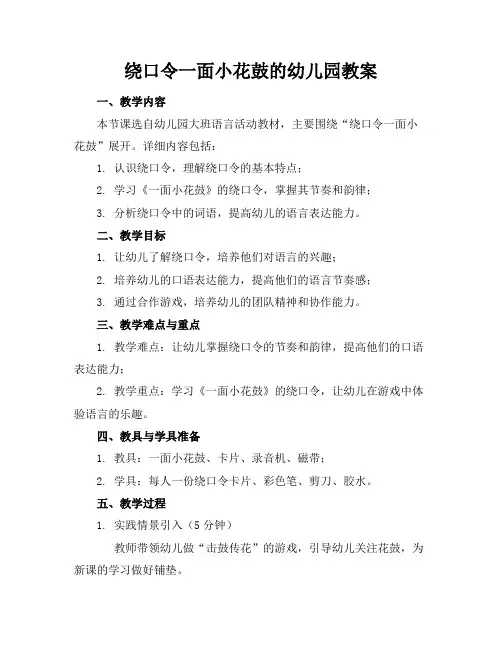 绕口令一面小花鼓的幼儿园教案

一、教学内容

本节课选自幼儿园大班语言活动教材，主要围绕“绕口令一面小花鼓”展开。详细内容包括：

1. 认识绕口令，理解绕口令的基本特点；

2. 学习《一面小花鼓》的绕口令，掌握其节奏和韵律；

3. 分析绕口令中的词语，提高幼儿的语言表达能力。

二、教学目标

1. 让幼儿了解绕口令，培养他们对语言的兴趣；

2. 培养幼儿的口语表达能力，提高他们的语言节奏感；

3. 通过合作游戏，培养幼儿的团队精神和协作能力。

三、教学难点与重点

1. 教学难点：让幼儿掌握绕口令的节奏和韵律，提高他们的口语表达能力；

2. 教学重点：学习《一面小花鼓》的绕口令，让幼儿在游戏中体验语言的乐趣。

四、教具与学具准备

1. 教具：一面小花鼓、卡片、录音机、磁带；

2. 学具：每人一份绕口令卡片、彩色笔、剪刀、胶水。

五、教学过程

1. 实践情景引入（5 分钟）

教师带领幼儿做“击鼓传花”的游戏，引导幼儿关注花鼓，为新课的学习做好铺垫。